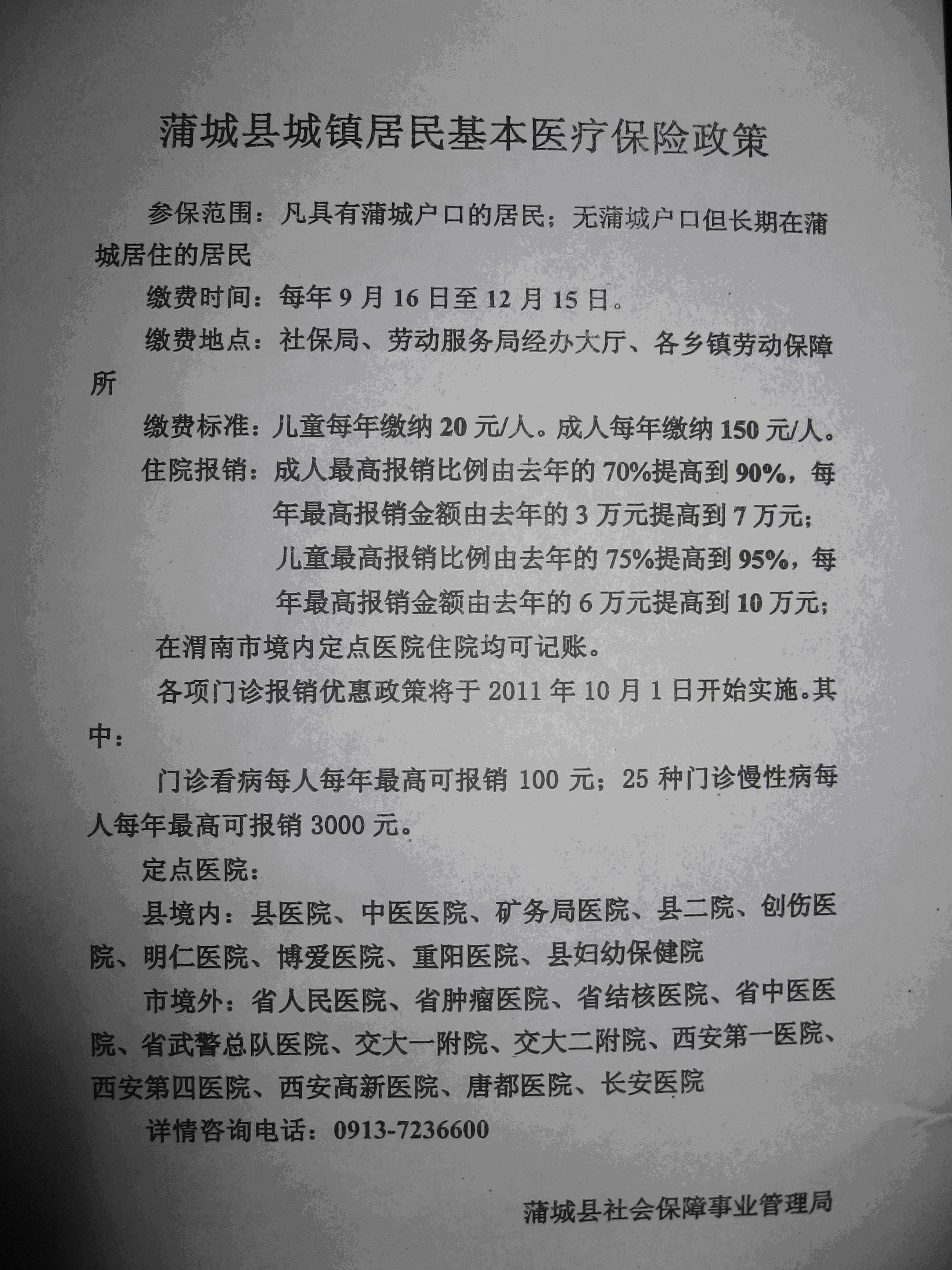 蒲城县城镇居民基本医疗保险政策

参保范围：凡具有蒲城户口的居民；无蒲城户口但长期在蒲城居住的居民

缴费时间：每年 9 月 16 日至 12 月 15 日。

缴费地点：社保局、劳动服务局经办大厅、各乡镇劳动保障所

缴费标准：儿童每年缴纳 20 元/人。成人每年缴纳 150 元/人。

住院报销：成人最高报销比例由去年的 70%提高到 90%，每年最高报销金额由去年的 3 万元提高到 7 万元；

儿童最高报销比例由去年的 75%提高到 95%，每年最高报销金额由去年的 6 万元提高到 10 万元；

在渭南市境内定点医院住院均可记账。

各项门诊报销优惠政策将于 2011 年 10 月 1 日开始实施。其中：

门诊看病每人每年最高可报销 100 元；25 种门诊慢性病每人每年最高可报销 3000 元。

定点医院：

县境内：县医院、中医医院、矿务局医院、县二院、创伤医院、明仁医院、博爱医院、重阳医院、县妇幼保健院

市境外：省人民医院、省肿瘤医院、省结核医院、省中医医院、省武警总队医院、交大一附院、交大二附院、西安第一医院、西安第四医院、西安高新医院、唐都医院、长安医院

详情咨询电话：0913-7236600

蒲城县社会保障事业管理局